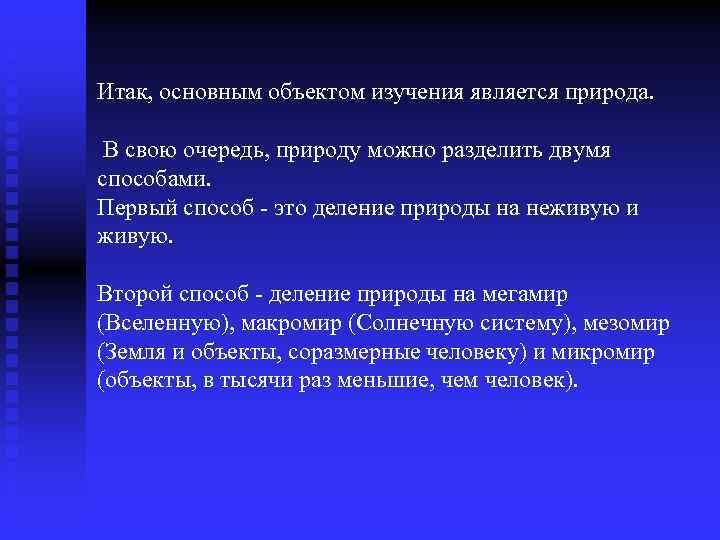 Итак, основным объектом изучения является природа.

В свою очередь, природу можно разделить двумя способами.
Первый способ - это деление природы на неживую и живую.

Второй способ - деление природы на мегамир (Вселенную), макромир (Солнечную систему), мезомир (Земля и объекты, соразмерные человеку) и микромир (объекты, в тысячи раз меньшие, чем человек).